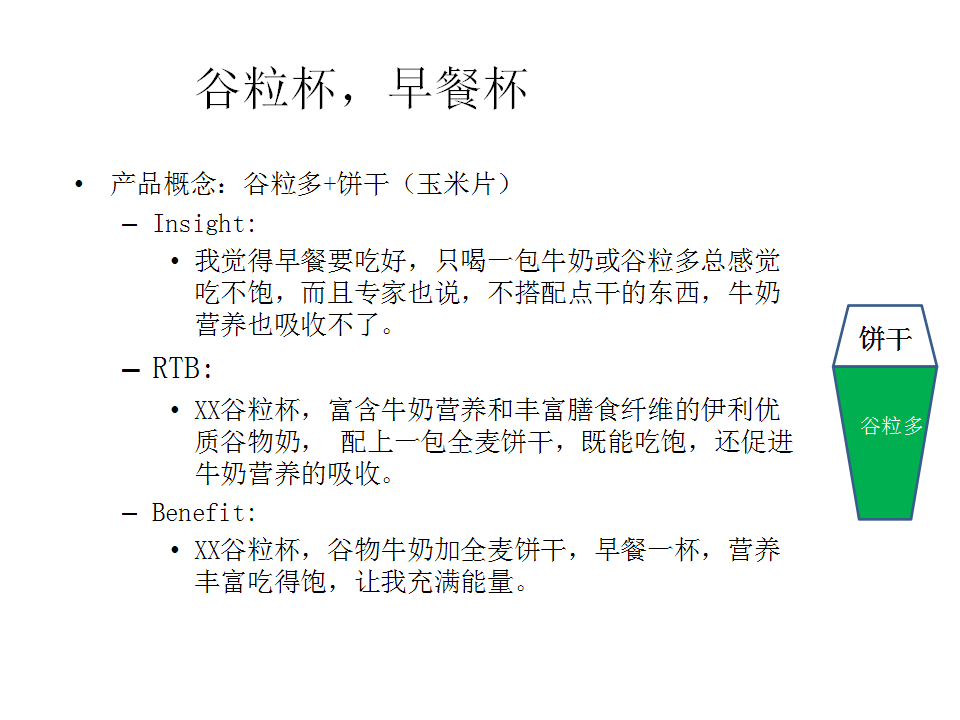 谷粒杯，早餐杯

• 产品概念：谷粒多+饼干（玉米片）

– Insight:

• 我觉得早餐要吃好，只喝一包牛奶或谷粒多总感觉吃不饱，而且专家也说，不搭配点干的东西，牛奶营养也吸收不了。

– RTB:

• XX谷粒杯，富含牛奶营养和丰富膳食纤维的伊利优质谷物奶， 配上一包全麦饼干，既能吃饱，还促进牛奶营养的吸收。

– Benefit:

• XX谷粒杯，谷物牛奶加全麦饼干，早餐一杯，营养丰富吃得饱，让我充满能量。

饼干

谷粒多